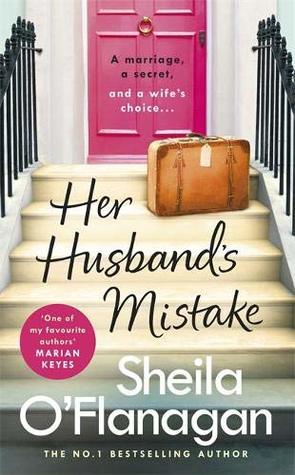 A marriage, a secret, and a wife's choice...

Her Husband's Mistake

'One of my favourite authors' MARIAN KEYES

Sheila O'Flanagan

THE NO.1 BESTSELLING AUTHOR